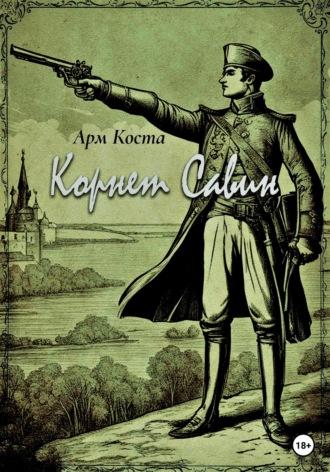 Арм Коста

Корнет Савин

18+